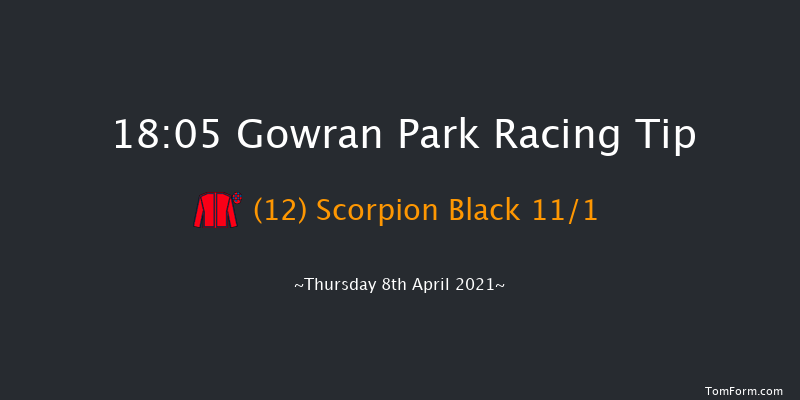 18:05 Gowran Park Racing Tip

(12) Scorpion Black 11/1

~Thursday 8th April 2021~

TomForm.com